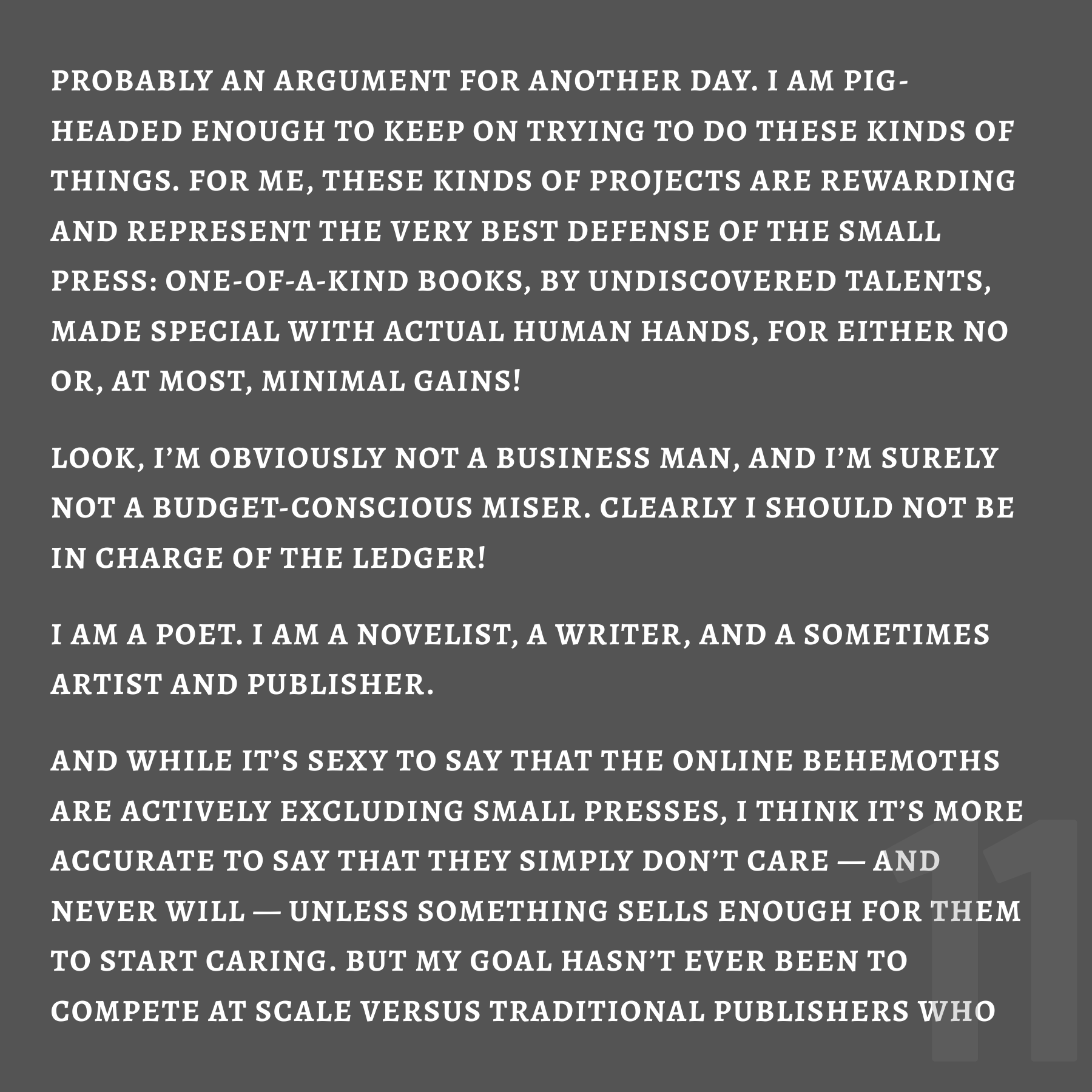 PROBABLY AN ARGUMENT FOR ANOTHER DAY. I AM PIG-HEADED ENOUGH TO KEEP ON TRYING TO DO THESE KINDS OF THINGS. FOR ME, THESE KINDS OF PROJECTS ARE REWARDING AND REPRESENT THE VERY BEST DEFENSE OF THE SMALL PRESS: ONE-OF-A-KIND BOOKS, BY UNDISCOVERED TALENTS, MADE SPECIAL WITH ACTUAL HUMAN HANDS, FOR EITHER NO OR, AT MOST, MINIMAL GAINS!

LOOK, I'M OBVIOUSLY NOT A BUSINESS MAN, AND I'M SURELY NOT A BUDGET-CONSCIOUS MISER. CLEARLY I SHOULD NOT BE IN CHARGE OF THE LEDGER!

I AM A POET. I AM A NOVELIST, A WRITER, AND A SOMETIMES ARTIST AND PUBLISHER.

AND WHILE IT'S SEXY TO SAY THAT THE ONLINE BEHEMOTHS ARE ACTIVELY EXCLUDING SMALL PRESSES, I THINK IT'S MORE ACCURATE TO SAY THAT THEY SIMPLY DON'T CARE — AND NEVER WILL — UNLESS SOMETHING SELLS ENOUGH FOR THEM TO START CARING. BUT MY GOAL HASN'T EVER BEEN TO COMPETE AT SCALE VERSUS TRADITIONAL PUBLISHERS WHO

11